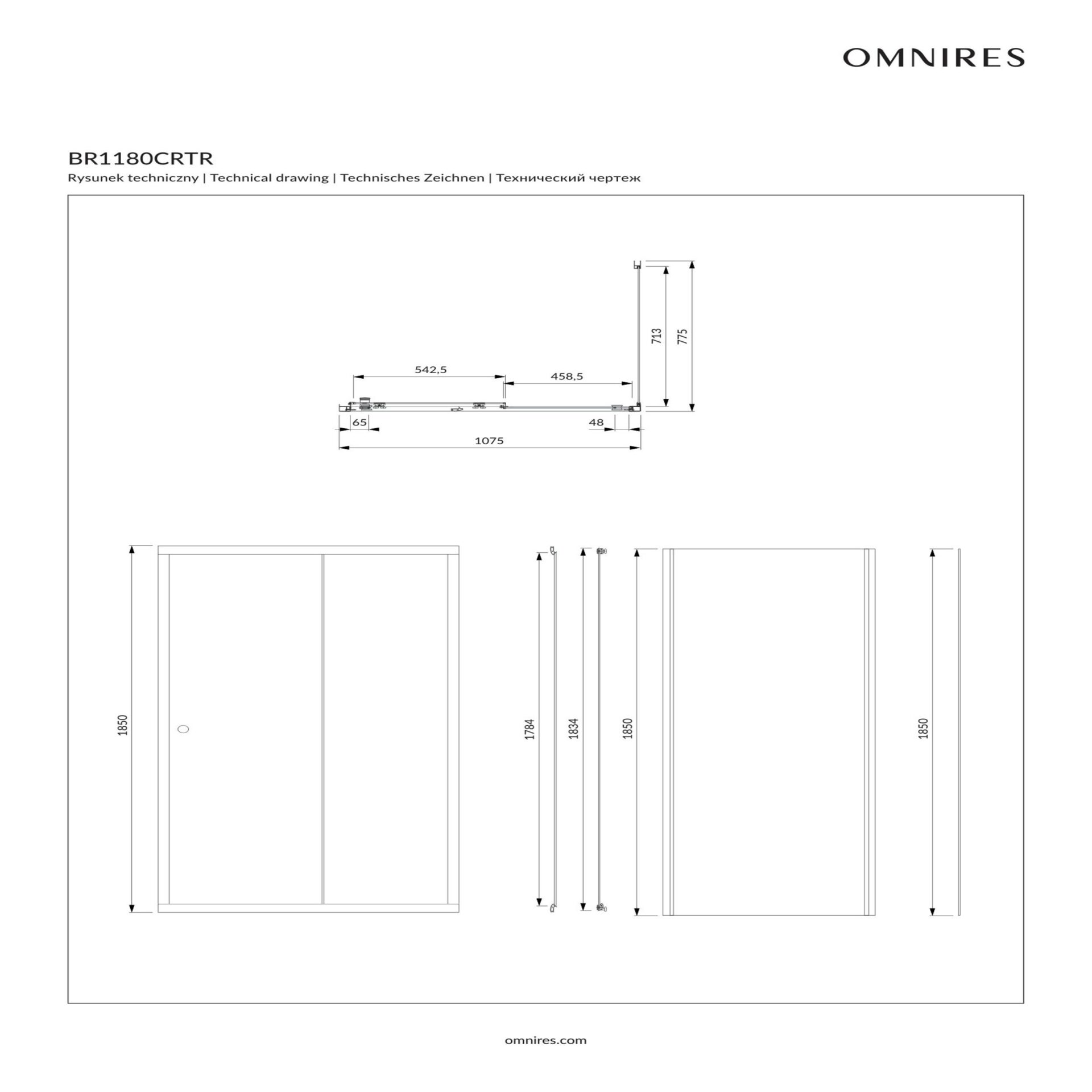 OMNIRES

BR1180CRTR

Rysunek techniczny | Technical drawing | Technisches Zeichnen | Технический чертеж

713
775
542,5
458,5
65
48
1075

1850
1784
1834
1850
1850

omnires.com